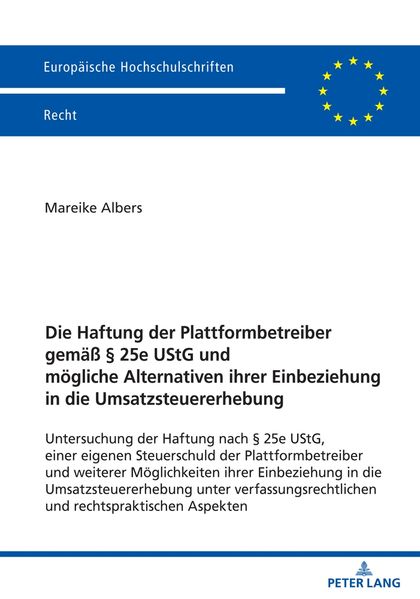 Europäische Hochschulschriften

Recht

Mareike Albers

Die Haftung der Plattformbetreiber gemäß § 25e UStG und mögliche Alternativen ihrer Einbeziehung in die Umsatzsteuererhebung

Untersuchung der Haftung nach § 25e UStG, einer eigenen Steuerschuld der Plattformbetreiber und weiterer Möglichkeiten ihrer Einbeziehung in die Umsatzsteuererhebung unter verfassungsrechtlichen und rechtspraktischen Aspekten

PETER LANG